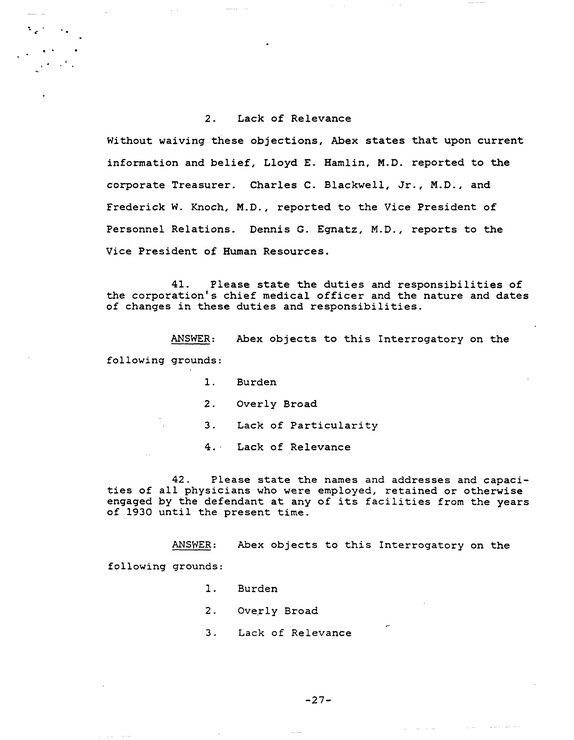 2. Lack of Relevance

Without waiving these objections, Abex states that upon current information and belief, Lloyd E. Hamlin, M.D. reported to the corporate Treasurer. Charles C. Blackwell, Jr., M.D., and Frederick W. Knoch, M.D., reported to the Vice President of Personnel Relations. Dennis G. Egnatz, M.D., reports to the Vice President of Human Resources.

41. Please state the duties and responsibilities of the corporation's chief medical officer and the nature and dates of changes in these duties and responsibilities.

ANSWER: Abex objects to this Interrogatory on the following grounds:

1. Burden

2. Overly Broad

3. Lack of Particularity

4. Lack of Relevance

42. Please state the names and addresses and capacities of all physicians who were employed, retained or otherwise engaged by the defendant at any of its facilities from the years of 1930 until the present time.

ANSWER: Abex objects to this Interrogatory on the following grounds:

1. Burden

2. Overly Broad

3. Lack of Relevance

-27-